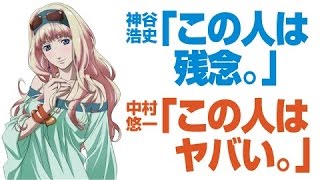 神谷浩史「この人は残念。」

中村悠一「この人はヤバい。」